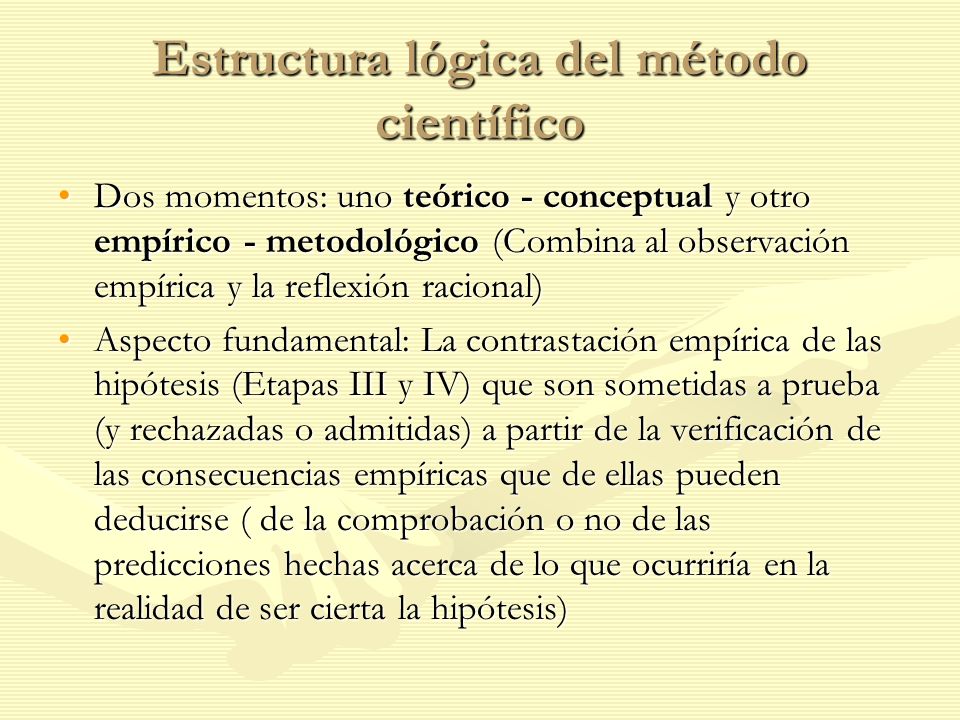 Estructura lógica del método científico

• Dos momentos: uno teórico - conceptual y otro empírico - metodológico (Combina al observación empírica y la reflexión racional)

• Aspecto fundamental: La contrastación empírica de las hipótesis (Etapas III y IV) que son sometidas a prueba (y rechazadas o admitidas) a partir de la verificación de las consecuencias empíricas que de ellas pueden deducirse ( de la comprobación o no de las predicciones hechas acerca de lo que ocurriría en la realidad de ser cierta la hipótesis)